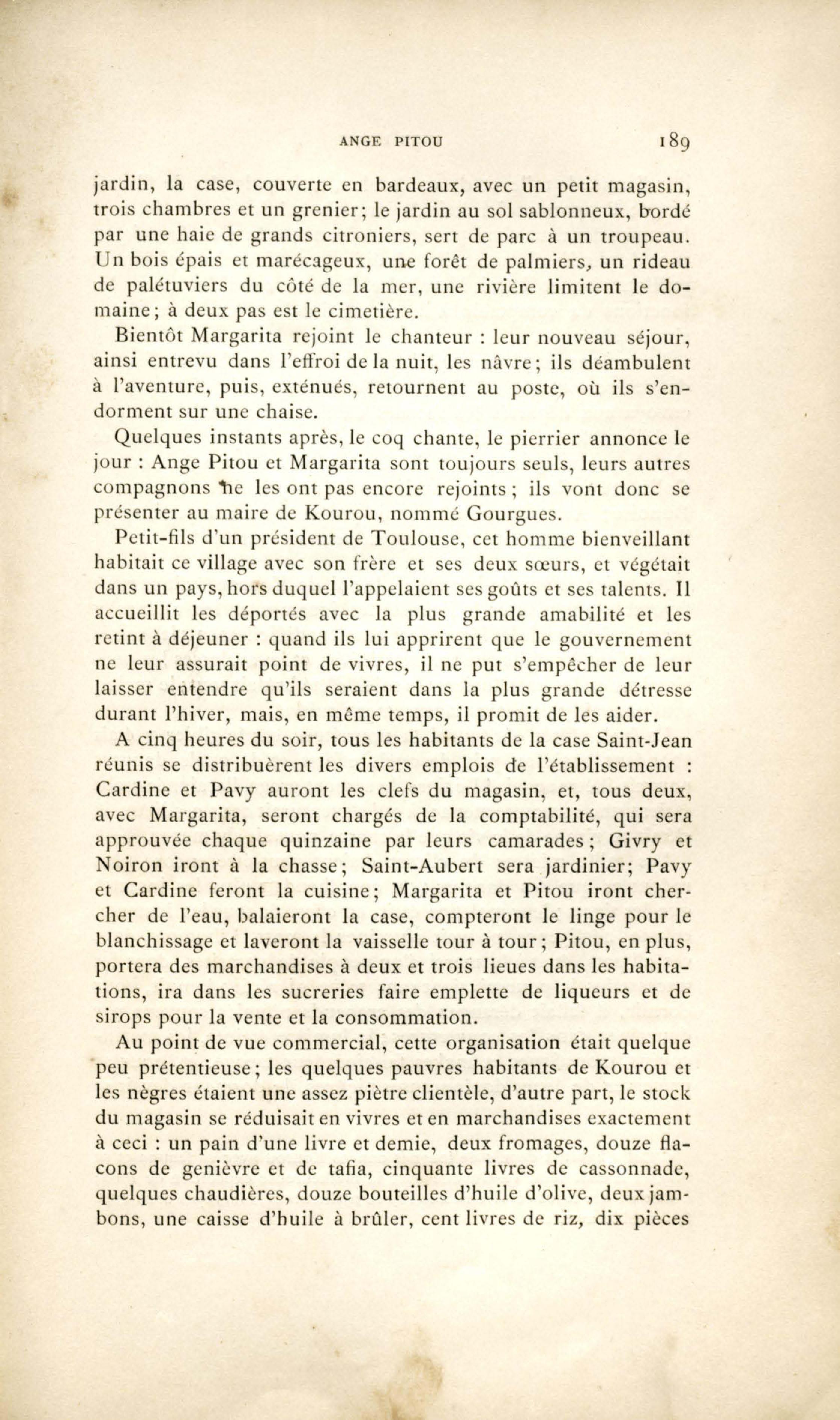 ANGE PITOU 189

jardin, la case, couverte en bardeaux, avec un petit magasin, trois chambres et un grenier; le jardin au sol sablonneux, bordé par une haie de grands citroniers, sert de parc à un troupeau. Un bois épais et marécageux, une forêt de palmiers, un rideau de palétuviers du côté de la mer, une rivière limitent le domaine; à deux pas est le cimetière.

Bientôt Margarita rejoint le chanteur : leur nouveau séjour, ainsi entrevu dans l'effroi de la nuit, les nâvre; ils déambulent à l'aventure, puis, exténués, retournent au poste, où ils s'endorment sur une chaise.

Quelques instants après, le coq chante, le pierrier annonce le jour : Ange Pitou et Margarita sont toujours seuls, leurs autres compagnons ne les ont pas encore rejoints; ils vont donc se présenter au maire de Kourou, nommé Gourgues.

Petit-fils d'un président de Toulouse, cet homme bienveillant habitait ce village avec son frère et ses deux sœurs, et végétait dans un pays, hors duquel l'appelaient ses goûts et ses talents. Il accueillit les déportés avec la plus grande amabilité et les retint à déjeuner : quand ils lui apprirent que le gouvernement ne leur assurait point de vivres, il ne put s'empêcher de leur laisser entendre qu'ils seraient dans la plus grande détresse durant l'hiver, mais, en même temps, il promit de les aider.

A cinq heures du soir, tous les habitants de la case Saint-Jean réunis se distribuèrent les divers emplois de l'établissement : Cardine et Pavy auront les clefs du magasin, et, tous deux, avec Margarita, seront chargés de la comptabilité, qui sera approuvée chaque quinzaine par leurs camarades; Givry et Noiron iront à la chasse; Saint-Aubert sera jardinier; Pavy et Cardine feront la cuisine; Margarita et Pitou iront chercher de l'eau, balaieront la case, compteront le linge pour le blanchissage et laveront la vaisselle tour à tour; Pitou, en plus, portera des marchandises à deux et trois lieues dans les habitations, ira dans les sucreries faire emplette de liqueurs et de sirops pour la vente et la consommation.

Au point de vue commercial, cette organisation était quelque peu prétentieuse; les quelques pauvres habitants de Kourou et les nègres étaient une assez piètre clientèle, d'autre part, le stock du magasin se réduisait en vivres et en marchandises exactement à ceci : un pain d'une livre et demie, deux fromages, douze flacons de genièvre et de tafia, cinquante livres de cassonnade, quelques chaudières, douze bouteilles d'huile d'olive, deux jambons, une caisse d'huile à brûler, cent livres de riz, dix pièces